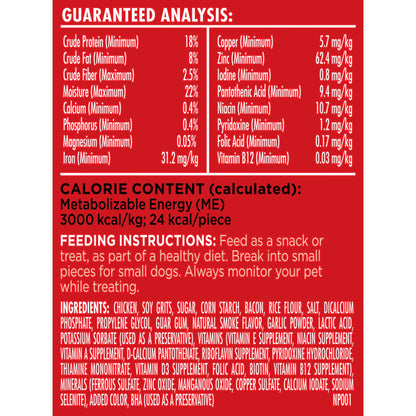 GUARANTEED ANALYSIS:

Crude Protein (Minimum) 18%
Crude Fat (Minimum) 8%
Crude Fiber (Maximum) 2.5%
Moisture (Maximum) 22%
Calcium (Minimum) 0.4%
Phosphorus (Minimum) 0.4%
Magnesium (Minimum) 0.05%
Iron (Minimum) 31.2 mg/kg

Copper (Minimum) 5.7 mg/kg
Zinc (Minimum) 62.4 mg/kg
Iodine (Minimum) 0.8 mg/kg
Pantothenic Acid (Minimum) 9.4 mg/kg
Niacin (Minimum) 10.7 mg/kg
Pyridoxine (Minimum) 1.2 mg/kg
Folic Acid (Minimum) 0.17 mg/kg
Vitamin B12 (Minimum) 0.03 mg/kg

CALORIE CONTENT (calculated):
Metabolizable Energy (ME)
3000 kcal/kg; 24 kcal/piece

FEEDING INSTRUCTIONS: Feed as a snack or treat, as part of a healthy diet. Break into small pieces for small dogs. Always monitor your pet while treating.

INGREDIENTS: CHICKEN, SOY GRITS, SUGAR, CORN STARCH, BACON, RICE FLOUR, SALT, DICALCIUM PHOSPHATE, PROPYLENE GLYCOL, GUAR GUM, NATURAL SMOKE FLAVOR, GARLIC POWDER, LACTIC ACID, POTASSIUM SORBATE (USED AS A PRESERVATIVE), VITAMINS (VITAMIN E SUPPLEMENT, NIACIN SUPPLEMENT, VITAMIN A SUPPLEMENT, D-CALCIUM PANTOTHENATE, RIBOFLAVIN SUPPLEMENT, PYRIDOXINE HYDROCHLORIDE, THIAMINE MONONITRATE, VITAMIN D3 SUPPLEMENT, FOLIC ACID, BIOTIN, VITAMIN B12 SUPPLEMENT), MINERALS (FERROUS SULFATE, ZINC OXIDE, MANGANOUS OXIDE, COPPER SULFATE, CALCIUM IODATE, SODIUM SELENITE), ADDED COLOR, BHA (USED AS A PRESERVATIVE) NP001